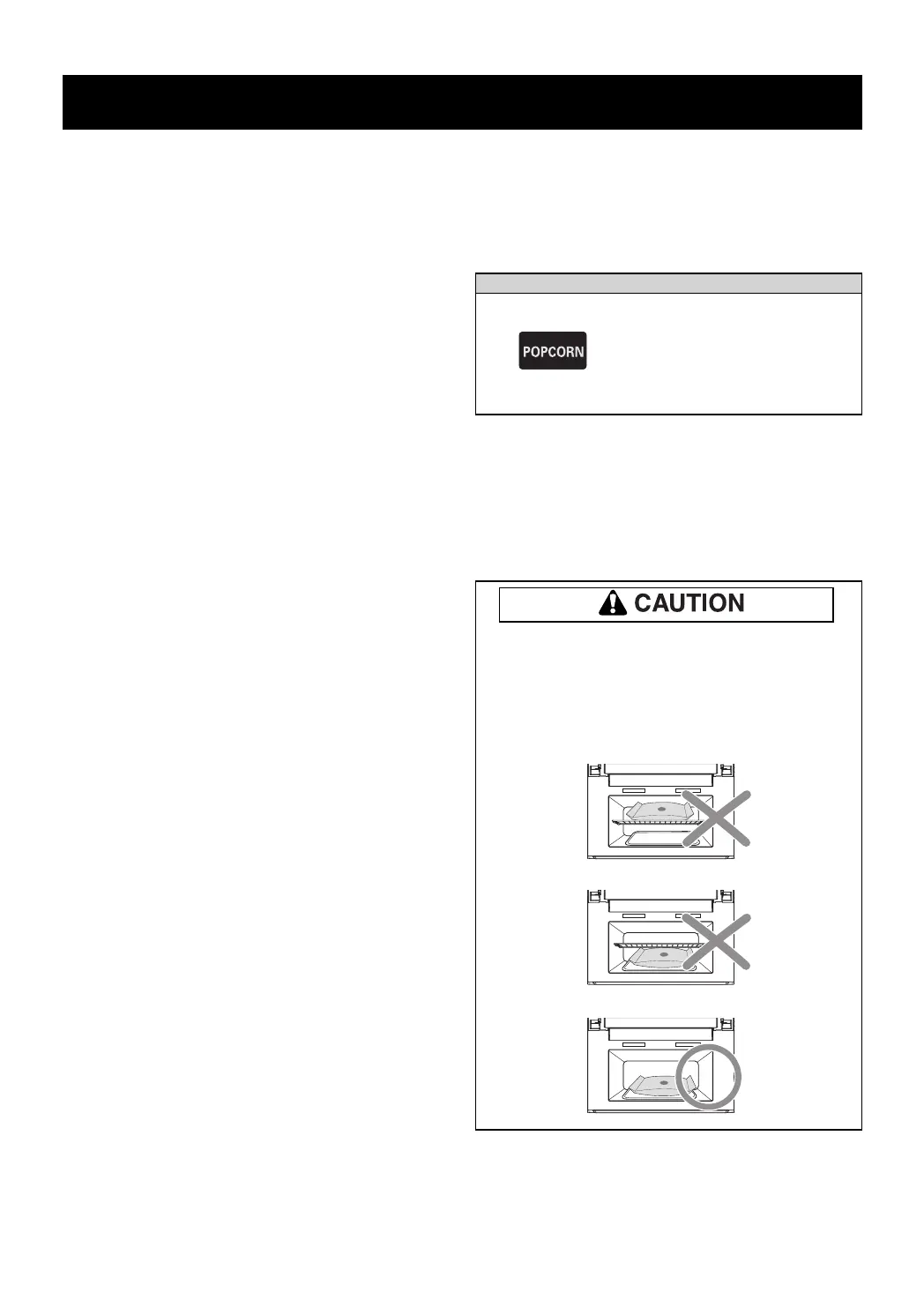 POPCORN

CAUTION